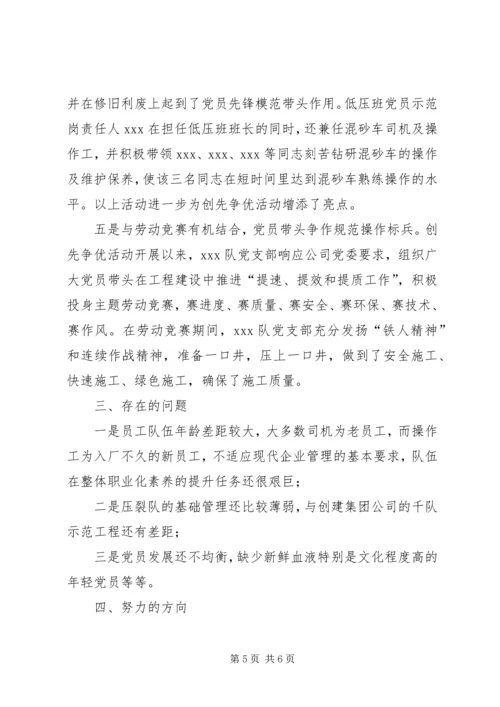 并在修旧利废上起到了党员先锋模范带头作用。低压班党员示范岗责任人 xxx 在担任低压班班长的同时，还兼任混砂车司机及操作工，并积极带领 xxx、xxx、xxx 等同志刻苦钻研混砂车的操作及维护保养，使该三名同志在短时间里达到混砂车熟练操作的水平。以上活动进一步为创先争优活动增添了亮点。

五是与劳动竞赛有机结合，党员带头争作规范操作标兵。创先争优活动开展以来，xxx 队党支部响应公司党委要求，组织广大党员带头在工程建设中推进“提速、提效和提质工作”，积极投身主题劳动竞赛，赛进度、赛质量、赛安全、赛环保、赛技术、赛作风。在劳动竞赛期间，xxx 队党支部充分发扬“铁人精神”和连续作战精神，准备一口井，压上一口井，做到了安全施工、快速施工、绿色施工，确保了施工质量。

三、存在的问题

一是员工队伍年龄差距较大，大多数司机为老员工，而操作工为入厂不久的新员工，不适应现代企业管理的基本要求，队伍在整体职业化素养的提升任务还很艰巨；

二是压裂队的基础管理还比较薄弱，与创建集团公司的千队示范工程还有差距；

三是党员发展还不均衡，缺少新鲜血液特别是文化程度高的年轻党员等等。

四、努力的方向

第 5 页 共 6 页